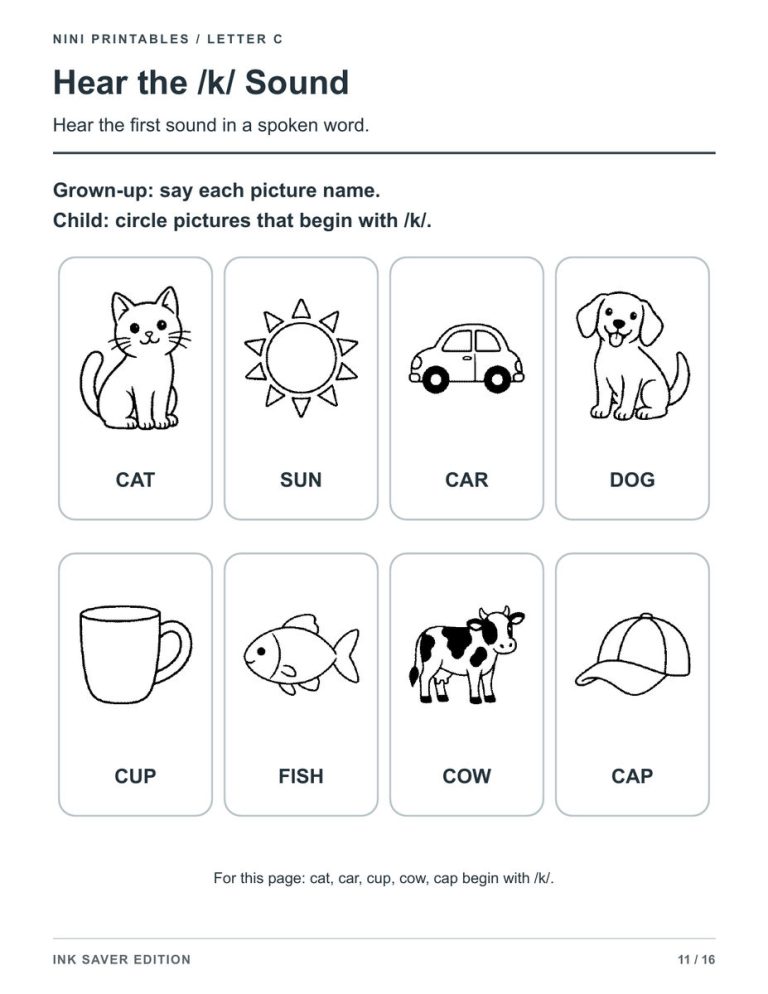 NINI PRINTABLES / LETTER C

Hear the /k/ Sound

Hear the first sound in a spoken word.

Grown-up: say each picture name.
Child: circle pictures that begin with /k/.

CAT

SUN

CAR

DOG

CUP

FISH

COW

CAP

For this page: cat, car, cup, cow, cap begin with /k/.

INK SAVER EDITION

11 / 16